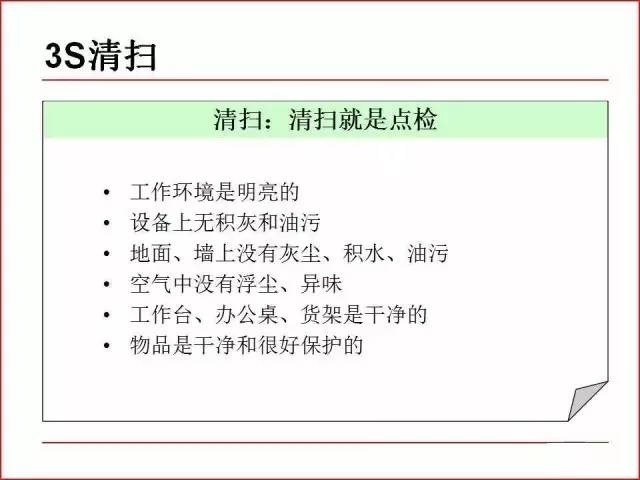 3S清扫

清扫：清扫就是点检

• 工作环境是明亮的
• 设备上无积灰和油污
• 地面、墙上没有灰尘、积水、油污
• 空气中没有浮尘、异味
• 工作台、办公桌、货架是干净的
• 物品是干净和很好保护的